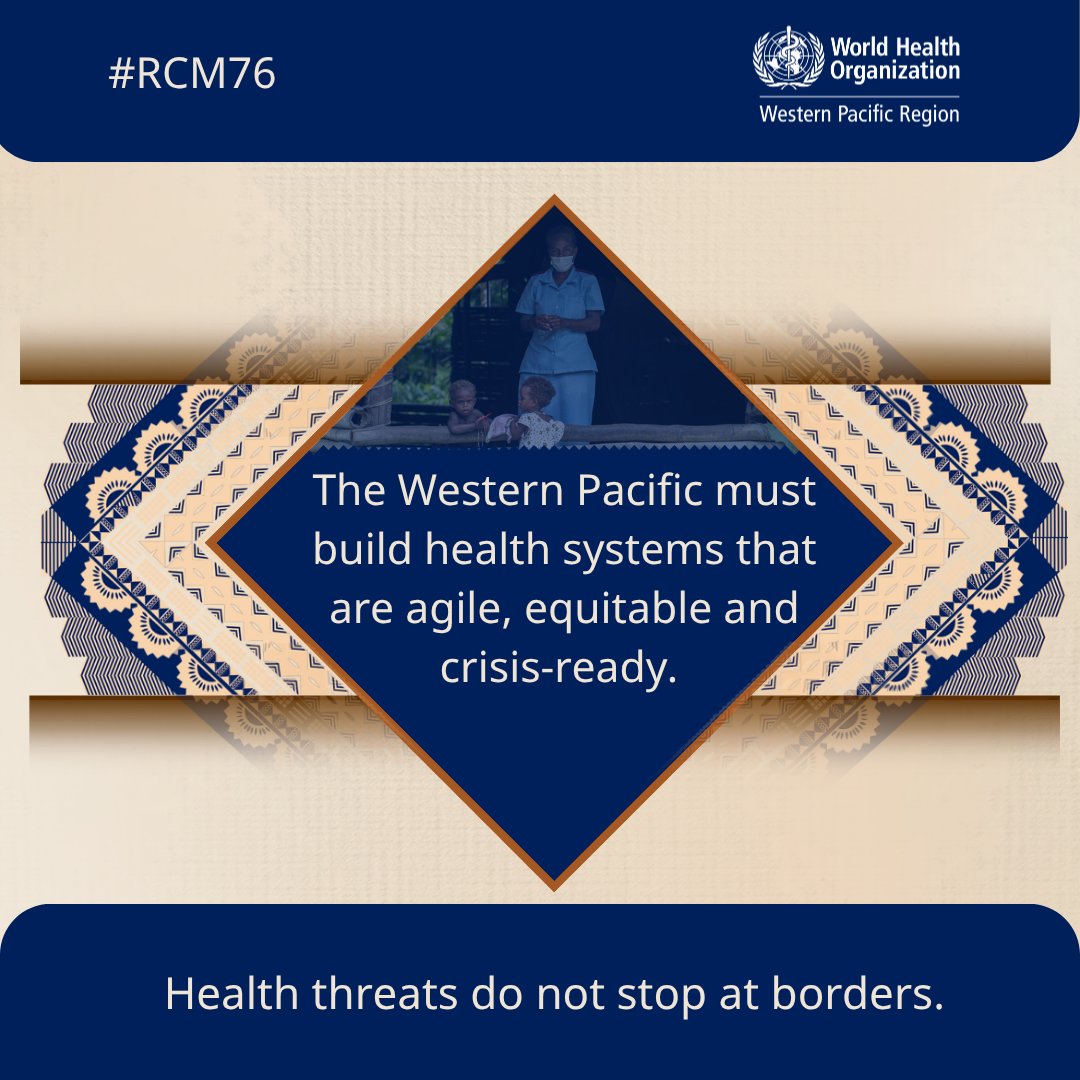 #RCM76

World Health Organization
Western Pacific Region

The Western Pacific must build health systems that are agile, equitable and crisis-ready.

Health threats do not stop at borders.